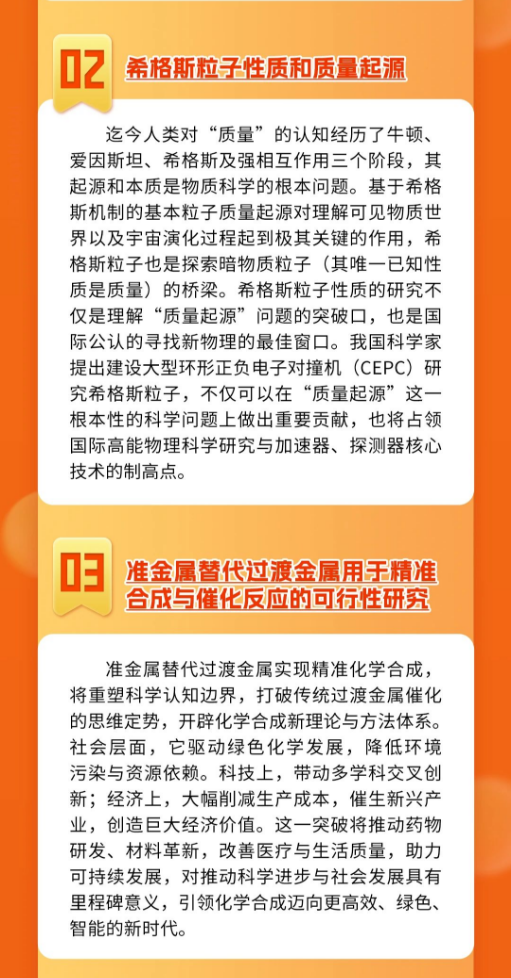 02 希格斯粒子性质和质量起源

迄今人类对“质量”的认知经历了牛顿、爱因斯坦、希格斯及强相互作用三个阶段，其起源和本质是物质科学的根本问题。基于希格斯机制的基本粒子质量起源对理解可见物质世界以及宇宙演化过程起到极其关键的作用，希格斯粒子也是探索暗物质粒子（其唯一已知性质是质量）的桥梁。希格斯粒子性质的研究不仅是理解“质量起源”问题的突破口，也是国际公认的寻找新物理的最佳窗口。我国科学家提出建设大型环形正负电子对撞机（CEPC）研究希格斯粒子，不仅可以在“质量起源”这一根本性的科学问题上做出重要贡献，也将占领国际高能物理科学研究与加速器、探测器核心技术的制高点。

03 准金属替代过渡金属用于精准合成与催化反应的可行性研究

准金属替代过渡金属实现精准化学合成，将重塑科学认知边界，打破传统过渡金属催化的思维定势，开辟化学合成新理论与方法体系。社会层面，它驱动绿色化学发展，降低环境污染与资源依赖。科技上，带动多学科交叉创新；经济上，大幅削减生产成本，催生新兴产业，创造巨大经济价值。这一突破将推动药物研发、材料革新，改善医疗与生活质量，助力可持续发展，对推动科学进步与社会发展具有里程碑意义，引领化学合成迈向更高效、绿色、智能的新时代。